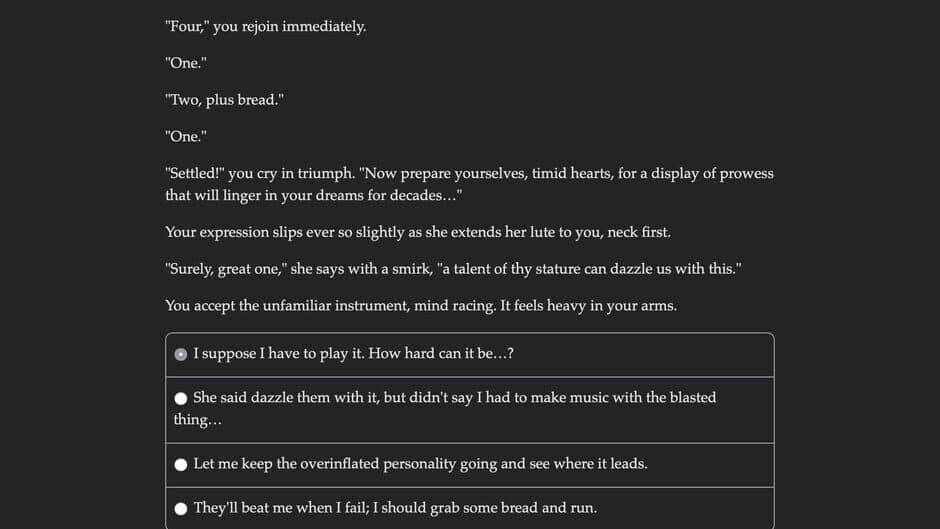 "Four," you rejoin immediately.

"One."

"Two, plus bread."

"One."

"Settled!" you cry in triumph. "Now prepare yourselves, timid hearts, for a display of prowess that will linger in your dreams for decades…"

Your expression slips ever so slightly as she extends her lute to you, neck first.

"Surely, great one," she says with a smirk, "a talent of thy stature can dazzle us with this."

You accept the unfamiliar instrument, mind racing. It feels heavy in your arms.

I suppose I have to play it. How hard can it be…?

She said dazzle them with it, but didn't say I had to make music with the blasted thing…

Let me keep the overinflated personality going and see where it leads.

They'll beat me when I fail; I should grab some bread and run.